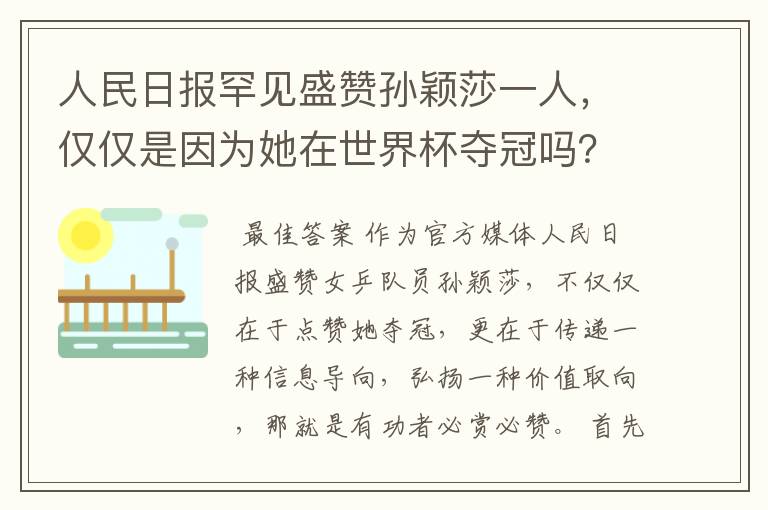 人民日报罕见盛赞孙颖莎一人，仅仅是因为她在世界杯夺冠吗？

最佳答案 作为官方媒体人民日报盛赞女乒队员孙颖莎，不仅仅在于点赞她夺冠，更在于传递一种信息导向，弘扬一种价值取向，那就是有功者必赏必赞。首先